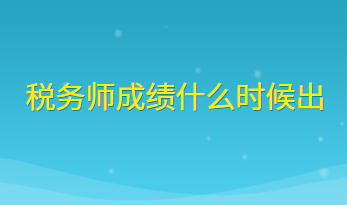 税务师成绩什么时候出